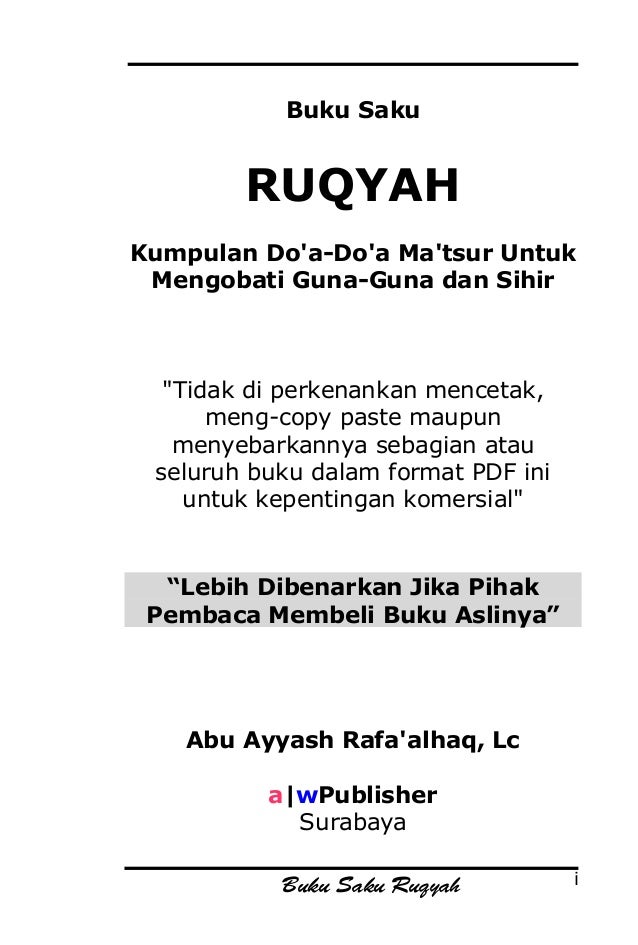 Buku Saku

RUQYAH

Kumpulan Do'a-Do'a Ma'tsur Untuk Mengobati Guna-Guna dan Sihir

"Tidak di perkenankan mencetak, meng-copy paste maupun menyebarkannya sebagian atau seluruh buku dalam format PDF ini untuk kepentingan komersial"

“Lebih Dibenarkan Jika Pihak Pembaca Membeli Buku Aslinya”

Abu Ayyash Rafa'alhaq, Lc

a|wPublisher
Surabaya

Buku Saku Ruqyah

i